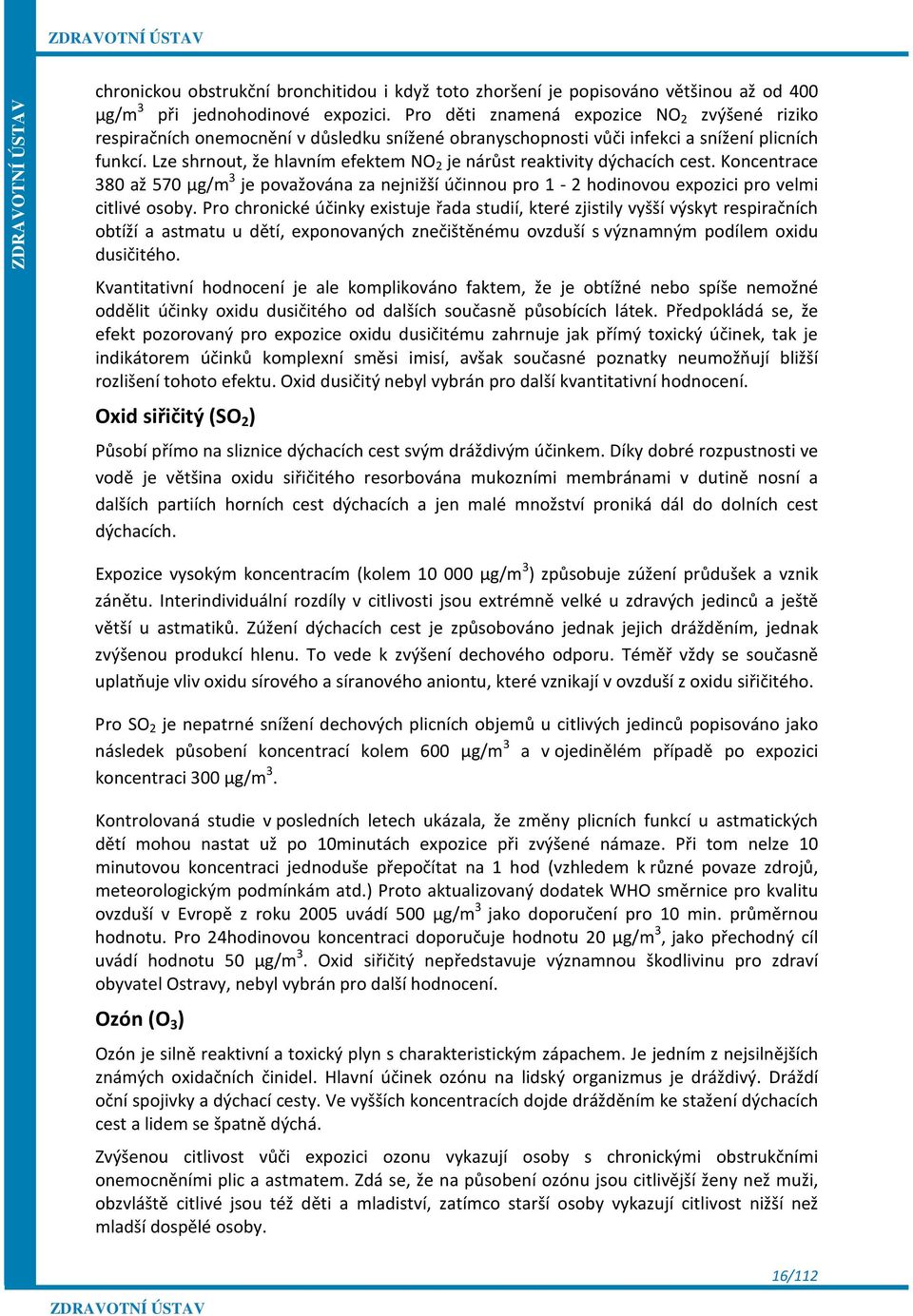 ZDRAVOTNÍ ÚSTAV

ZDRAVOTNÍ ÚSTAV

chronickou obstrukční bronchitidou i když toto zhoršení je popisováno většinou až od 400 μg/m$^3$ při jednohodinové expozici. Pro děti znamená expozice $NO_2$ zvýšené riziko respiračních onemocnění v důsledku snížené obranyschopnosti vůči infekci a snížení plicních funkcí. Lze shrnout, že hlavním efektem $NO_2$ je nárůst reaktivity dýchacích cest. Koncentrace 380 až 570 μg/m$^3$ je považována za nejnižší účinnou pro 1 - 2 hodinovou expozici pro velmi citlivé osoby. Pro chronické účinky existuje řada studií, které zjistily vyšší výskyt respiračních obtíží a astmatu u dětí, exponovaných znečištěnému ovzduší s významným podílem oxidu dusičitého.

Kvantitativní hodnocení je ale komplikováno faktem, že je obtížné nebo spíše nemožné oddělit účinky oxidu dusičitého od dalších současně působících látek. Předpokládá se, že efekt pozorovaný pro expozice oxidu dusičitému zahrnuje jak přímý toxický účinek, tak je indikátorem účinků komplexní směsi imisí, avšak současné poznatky neumožňují bližší rozlišení tohoto efektu. Oxid dusičitý nebyl vybrán pro další kvantitativní hodnocení.

Oxid siřičitý ($SO_2$)

Působí přímo na sliznice dýchacích cest svým dráždivým účinkem. Díky dobré rozpustnosti ve vodě je většina oxidu siřičitého resorbována mukozními membránami v dutině nosní a dalších partiích horních cest dýchacích a jen malé množství proniká dál do dolních cest dýchacích.

Expozice vysokým koncentracím (kolem 10 000 μg/m$^3$) způsobuje zúžení průdušek a vznik zánětu. Interindividuální rozdíly v citlivosti jsou extrémně velké u zdravých jedinců a ještě větší u astmatiků. Zúžení dýchacích cest je způsobováno jednak jejich drážděním, jednak zvýšenou produkcí hlenu. To vede k zvýšení dechového odporu. Téměř vždy se současně uplatňuje vliv oxidu sírového a síranového aniontu, které vznikají v ovzduší z oxidu siřičitého.

Pro $SO_2$ je nepatrné snížení dechových plicních objemů u citlivých jedinců popisováno jako následek působení koncentrací kolem 600 μg/m$^3$ a v ojedinělém případě po expozici koncentraci 300 μg/m$^3$.

Kontrolovaná studie v posledních letech ukázala, že změny plicních funkcí u astmatických dětí mohou nastat už po 10minutách expozice při zvýšené námaze. Při tom nelze 10 minutovou koncentraci jednoduše přepočítat na 1 hod (vzhledem k různé povaze zdrojů, meteorologickým podmínkám atd.) Proto aktualizovaný dodatek WHO směrnice pro kvalitu ovzduší v Evropě z roku 2005 uvádí 500 μg/m$^3$ jako doporučení pro 10 min. průměrnou hodnotu. Pro 24hodinovou koncentraci doporučuje hodnotu 20 μg/m$^3$, jako přechodný cíl uvádí hodnotu 50 μg/m$^3$. Oxid siřičitý nepředstavuje významnou škodlivinu pro zdraví obyvatel Ostravy, nebyl vybrán pro další hodnocení.

Ozón ($O_3$)

Ozón je silně reaktivní a toxický plyn s charakteristickým zápachem. Je jedním z nejsilnějších známých oxidačních činidel. Hlavní účinek ozónu na lidský organizmus je dráždivý. Dráždí oční spojivky a dýchací cesty. Ve vyšších koncentracích dojde drážděním ke stažení dýchacích cest a lidem se špatně dýchá.

Zvýšenou citlivost vůči expozici ozonu vykazují osoby s chronickými obstrukčními onemocněními plic a astmatem. Zdá se, že na působení ozónu jsou citlivější ženy než muži, obzvláště citlivé jsou též děti a mladiství, zatímco starší osoby vykazují citlivost nižší než mladší dospělé osoby.

16/112

ZDRAVOTNÍ ÚSTAV